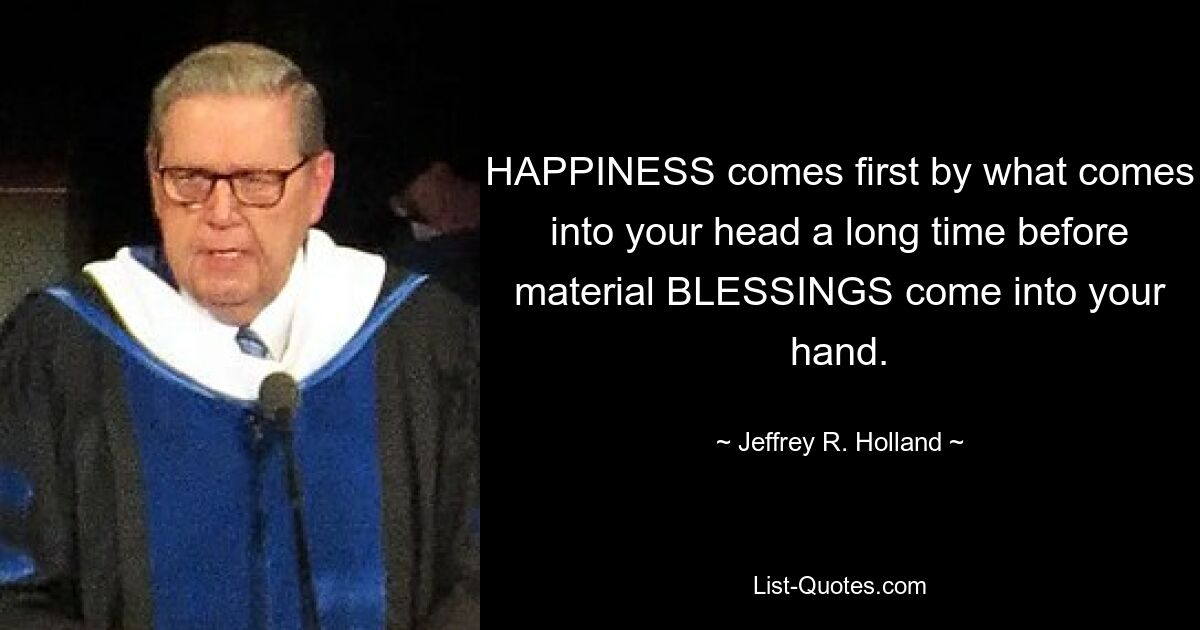 HAPPINESS comes first by what comes into your head a long time before material BLESSINGS come into your hand.

~ Jeffrey R. Holland ~

List-Quotes.com